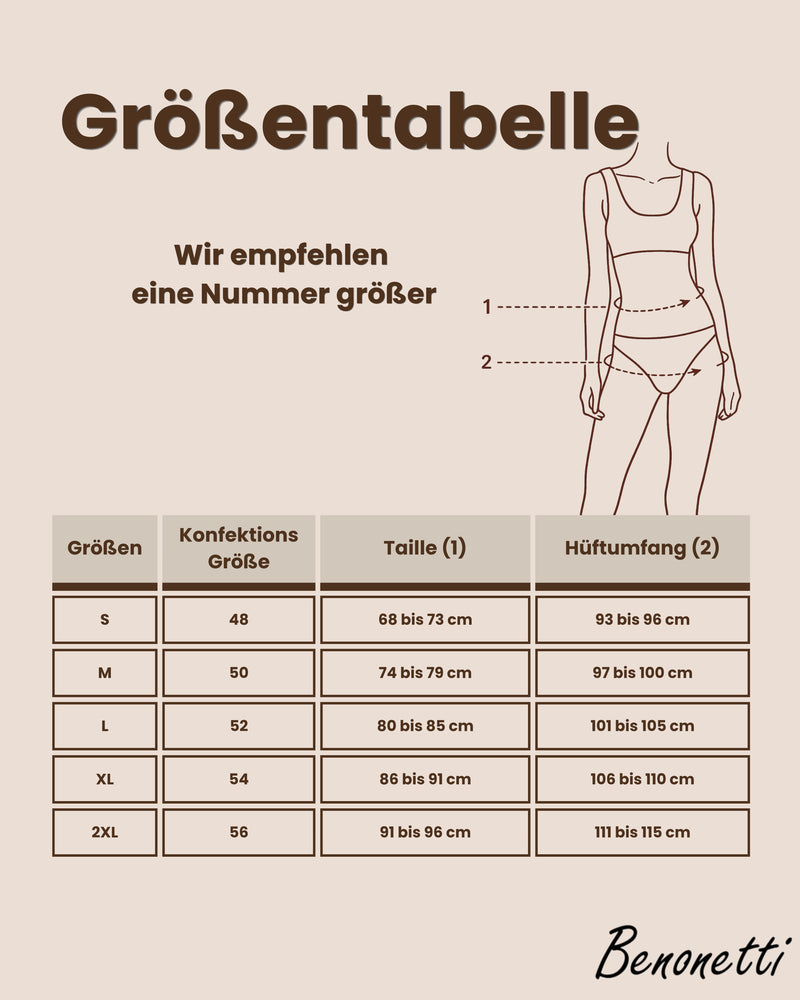 Größentabelle

Wir empfehlen
eine Nummer größer

1

2

| Größen | Konfektions Größe | Taille (1) | Hüftumfang (2) |
|---|---|---|---|
| S | 48 | 68 bis 73 cm | 93 bis 96 cm |
| M | 50 | 74 bis 79 cm | 97 bis 100 cm |
| L | 52 | 80 bis 85 cm | 101 bis 105 cm |
| XL | 54 | 86 bis 91 cm | 106 bis 110 cm |
| 2XL | 56 | 91 bis 96 cm | 111 bis 115 cm |

Benonetti